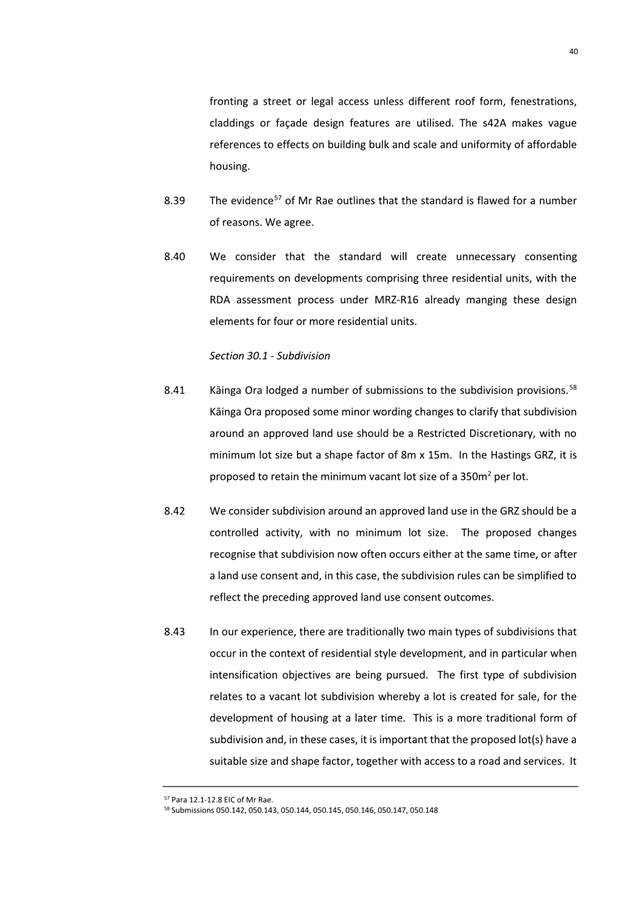 40

fronting a street or legal access unless different roof form, fenestrations, claddings or façade design features are utilised. The s42A makes vague references to effects on building bulk and scale and uniformity of affordable housing.

8.39 The evidence$^{57}$ of Mr Rae outlines that the standard is flawed for a number of reasons. We agree.

8.40 We consider that the standard will create unnecessary consenting requirements on developments comprising three residential units, with the RDA assessment process under MRZ-R16 already manging these design elements for four or more residential units.

Section 30.1 - Subdivision

8.41 Kāinga Ora lodged a number of submissions to the subdivision provisions.$^{58}$ Kāinga Ora proposed some minor wording changes to clarify that subdivision around an approved land use should be a Restricted Discretionary, with no minimum lot size but a shape factor of 8m x 15m. In the Hastings GRZ, it is proposed to retain the minimum vacant lot size of a 350m$^2$ per lot.

8.42 We consider subdivision around an approved land use in the GRZ should be a controlled activity, with no minimum lot size. The proposed changes recognise that subdivision now often occurs either at the same time, or after a land use consent and, in this case, the subdivision rules can be simplified to reflect the preceding approved land use consent outcomes.

8.43 In our experience, there are traditionally two main types of subdivisions that occur in the context of residential style development, and in particular when intensification objectives are being pursued. The first type of subdivision relates to a vacant lot subdivision whereby a lot is created for sale, for the development of housing at a later time. This is a more traditional form of subdivision and, in these cases, it is important that the proposed lot(s) have a suitable size and shape factor, together with access to a road and services. It

$^{57}$ Para 12.1-12.8 EIC of Mr Rae.
$^{58}$ Submissions 050.142, 050.143, 050.144, 050.145, 050.146, 050.147, 050.148